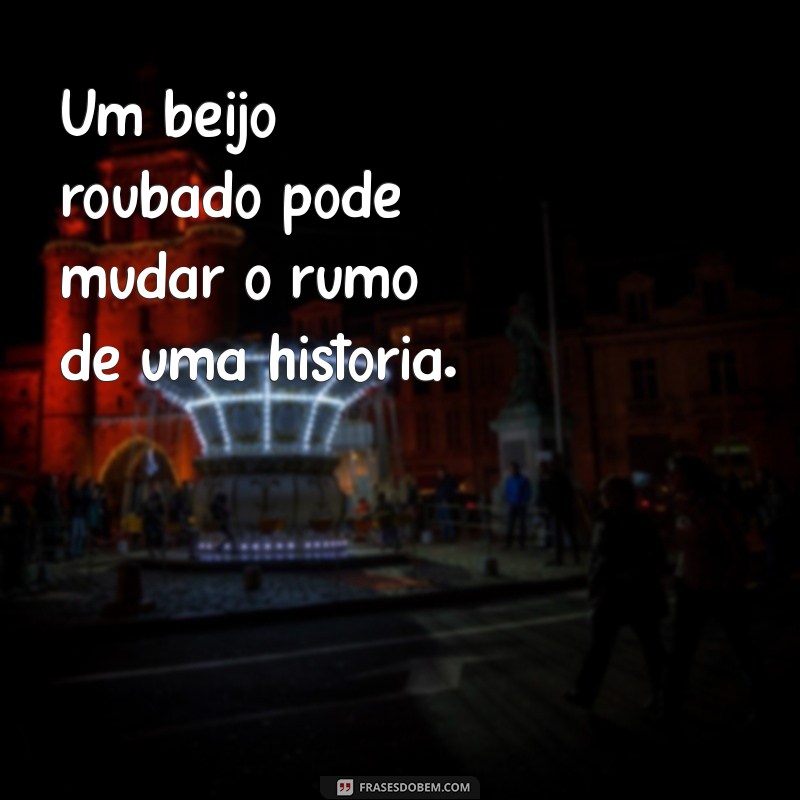 Um beijo roubado pode mudar o rumo de uma historia.

FRASESDOBEM.COM